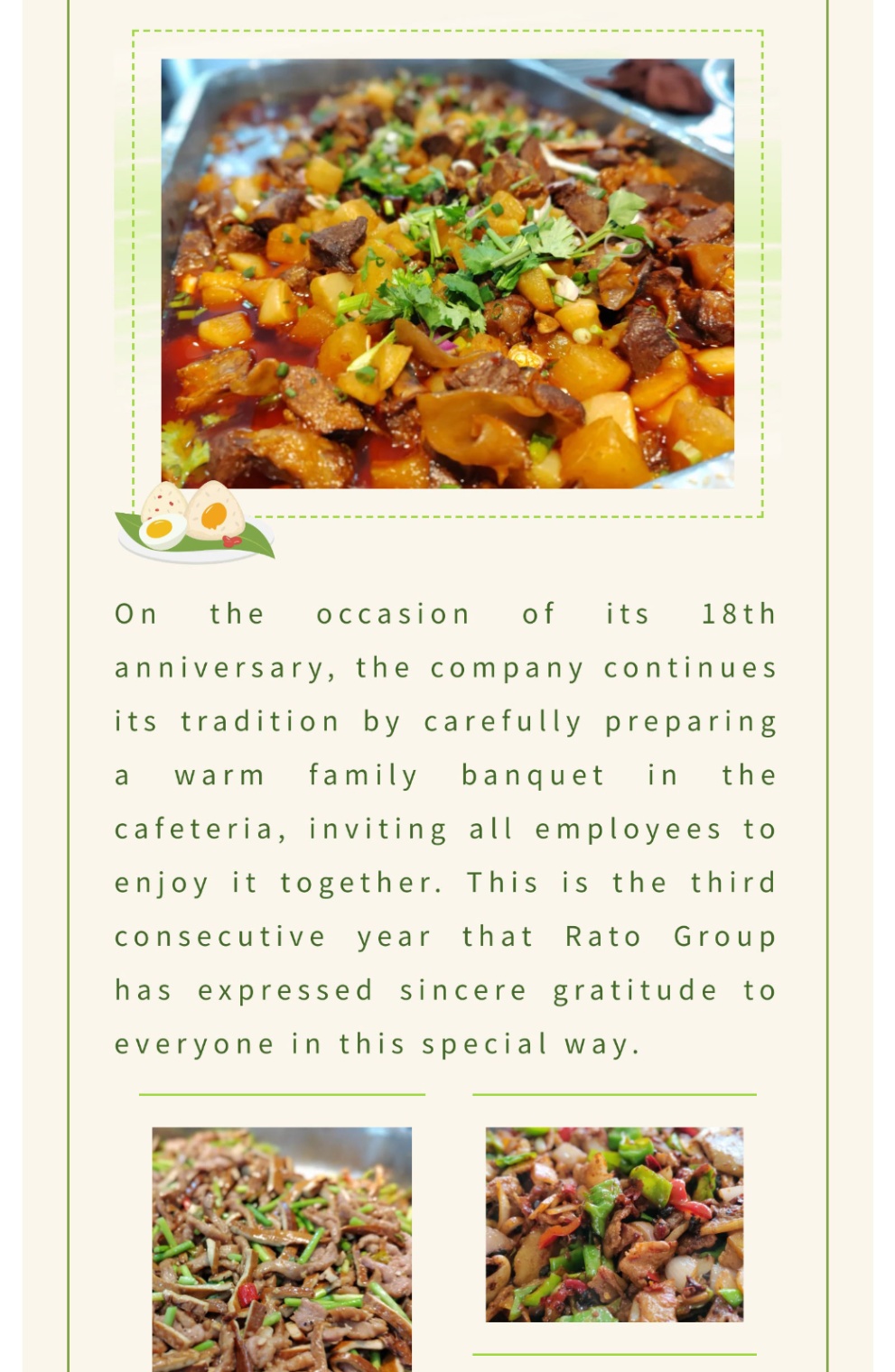 On the occasion of its 18th anniversary, the company continues its tradition by carefully preparing a warm family banquet in the cafeteria, inviting all employees to enjoy it together. This is the third consecutive year that Rato Group has expressed sincere gratitude to everyone in this special way.